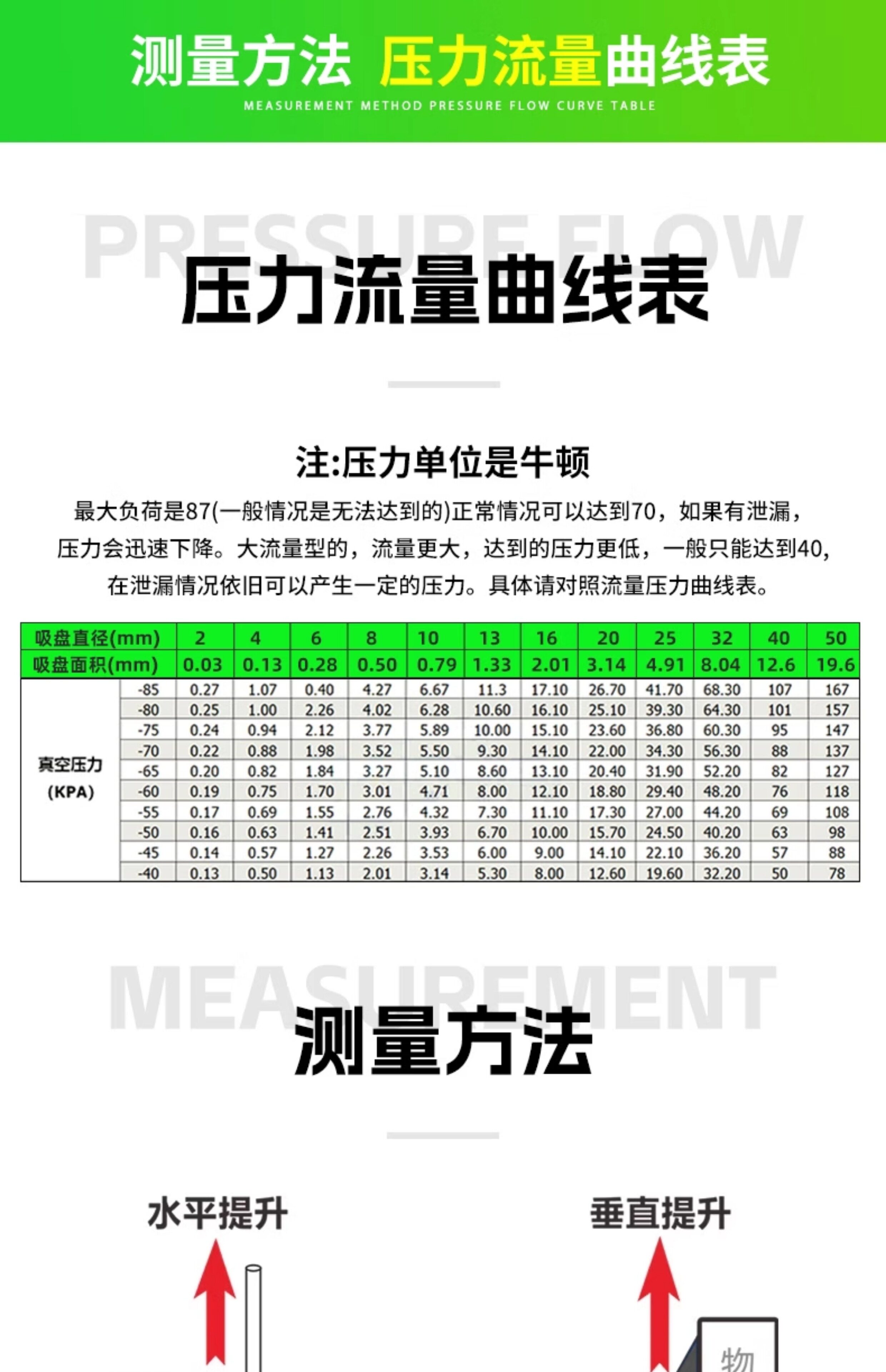 测量方法 压力流量曲线表
MEASUREMENT METHOD PRESSURE FLOW CURVE TABLE

PRESSURE FLOW
压力流量曲线表

注:压力单位是牛顿
最大负荷是87(一般情况是无法达到的)正常情况可以达到70，如果有泄漏，压力会迅速下降。大流量型的，流量更大，达到的压力更低，一般只能达到40，在泄漏情况依旧可以产生一定的压力。具体请对照流量压力曲线表。

| 吸盘直径(mm) | | 2 | 4 | 6 | 8 | 10 | 13 | 16 | 20 | 25 | 32 | 40 | 50 |
|---|---|---|---|---|---|---|---|---|---|---|---|---|---|
| 吸盘面积(mm) | | 0.03 | 0.13 | 0.28 | 0.50 | 0.79 | 1.33 | 2.01 | 3.14 | 4.91 | 8.04 | 12.6 | 19.6 |
| 真空压力 (KPA) | -85 | 0.27 | 1.07 | 0.40 | 4.27 | 6.67 | 11.3 | 17.10 | 26.70 | 41.70 | 68.30 | 107 | 167 |
| | -80 | 0.25 | 1.00 | 2.26 | 4.02 | 6.28 | 10.60 | 16.10 | 25.10 | 39.30 | 64.30 | 101 | 157 |
| | -75 | 0.24 | 0.94 | 2.12 | 3.77 | 5.89 | 10.00 | 15.10 | 23.60 | 36.80 | 60.30 | 95 | 147 |
| | -70 | 0.22 | 0.88 | 1.98 | 3.52 | 5.50 | 9.30 | 14.10 | 22.00 | 34.30 | 56.30 | 88 | 137 |
| | -65 | 0.20 | 0.82 | 1.84 | 3.27 | 5.10 | 8.60 | 13.10 | 20.40 | 31.90 | 52.20 | 82 | 127 |
| | -60 | 0.19 | 0.75 | 1.70 | 3.01 | 4.71 | 8.00 | 12.10 | 18.80 | 29.40 | 48.20 | 76 | 118 |
| | -55 | 0.17 | 0.69 | 1.55 | 2.76 | 4.32 | 7.30 | 11.10 | 17.30 | 27.00 | 44.20 | 69 | 108 |
| | -50 | 0.16 | 0.63 | 1.41 | 2.51 | 3.93 | 6.70 | 10.00 | 15.70 | 24.50 | 40.20 | 63 | 98 |
| | -45 | 0.14 | 0.57 | 1.27 | 2.26 | 3.53 | 6.00 | 9.00 | 14.10 | 22.10 | 36.20 | 57 | 88 |
| | -40 | 0.13 | 0.50 | 1.13 | 2.01 | 3.14 | 5.30 | 8.00 | 12.60 | 19.60 | 32.20 | 50 | 78 |

MEASUREMENT
测量方法

水平提升
垂直提升
物